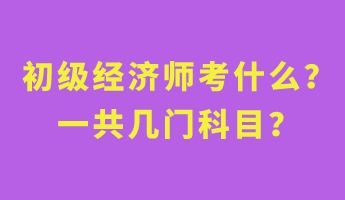 初级经济师考什么？
一共几门科目？